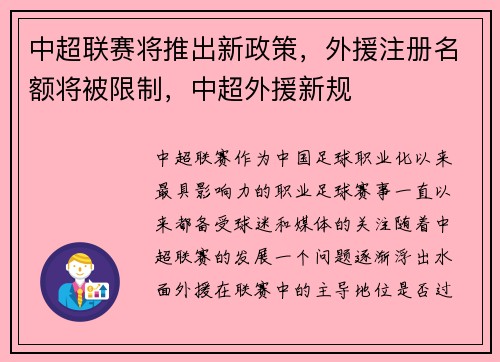 中超联赛将推出新政策，外援注册名额将被限制，中超外援新规

中超联赛作为中国足球职业化以来最具影响力的职业足球赛事一直以来都备受球迷和媒体的关注随着中超联赛的发展一个问题逐渐浮出水面外援在联赛中的主导地位是否过